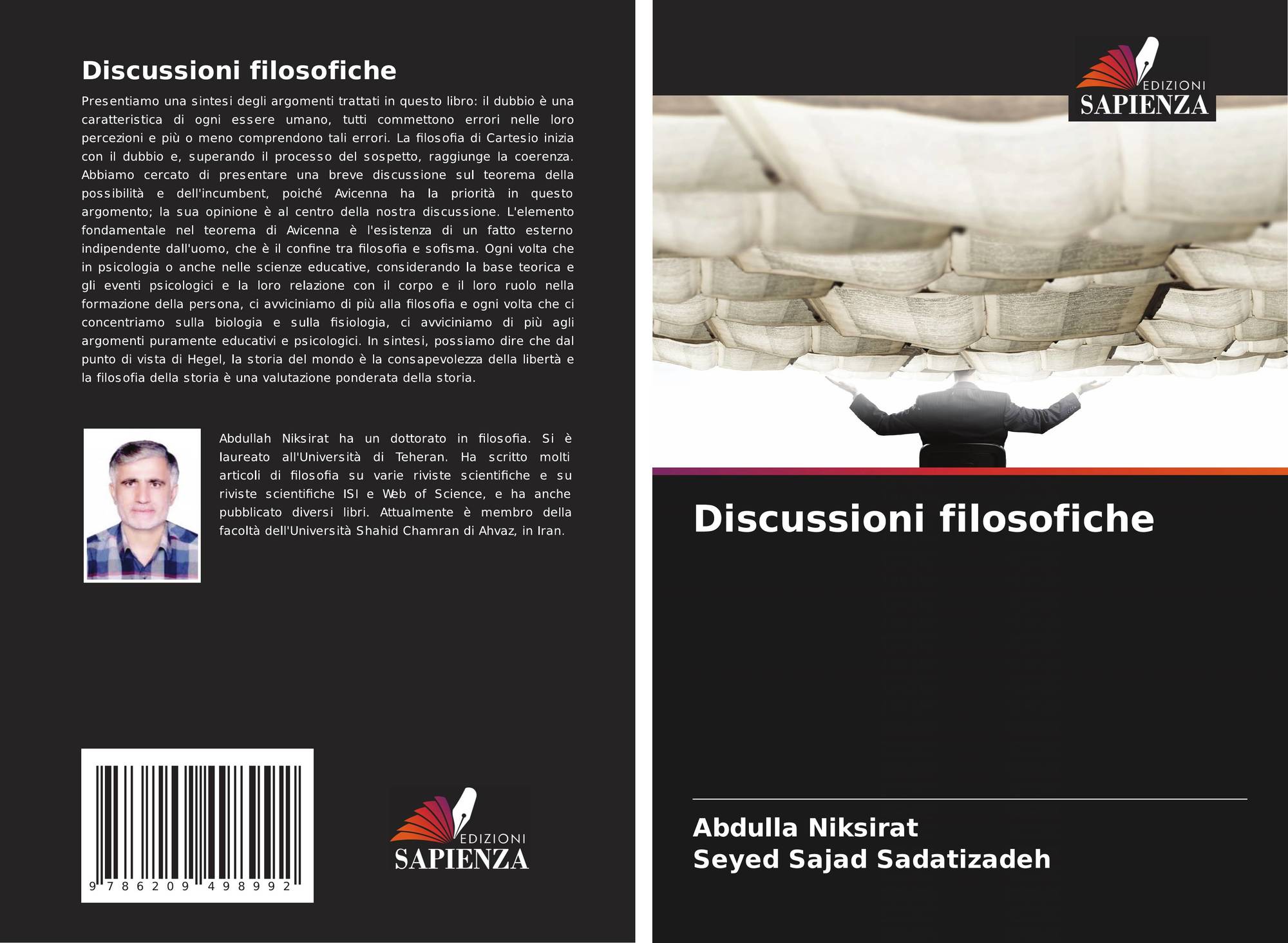 Discussioni filosofiche

Presentiamo una sintesi degli argomenti trattati in questo libro: il dubbio è una caratteristica di ogni essere umano, tutti commettono errori nelle loro percezioni e più o meno comprendono tali errori. La filosofia di Cartesio inizia con il dubbio e, superando il processo del sospetto, raggiunge la coerenza. Abbiamo cercato di presentare una breve discussione sul teorema della possibilità e dell'incumbent, poiché Avicenna ha la priorità in questo argomento; la sua opinione è al centro della nostra discussione. L'elemento fondamentale nel teorema di Avicenna è l'esistenza di un fatto esterno indipendente dall'uomo, che è il confine tra filosofia e sofisma. Ogni volta che in psicologia o anche nelle scienze educative, considerando la base teorica e gli eventi psicologici e la loro relazione con il corpo e il loro ruolo nella formazione della persona, ci avviciniamo di più alla filosofia e ogni volta che ci concentriamo sulla biologia e sulla fisiologia, ci avviciniamo di più agli argomenti puramente educativi e psicologici. In sintesi, possiamo dire che dal punto di vista di Hegel, la storia del mondo è la consapevolezza della libertà e la filosofia della storia è una valutazione ponderata della storia.

Abdullah Niksirat ha un dottorato in filosofia. Si è laureato all'Università di Teheran. Ha scritto molti articoli di filosofia su varie riviste scientifiche e su riviste scientifiche ISI e Web of Science, e ha anche pubblicato diversi libri. Attualmente è membro della facoltà dell'Università Shahid Chamran di Ahvaz, in Iran.

9 786209 498992

EDIZIONI
SAPIENZA

EDIZIONI
SAPIENZA

Discussioni filosofiche

Abdulla Niksirat
Seyed Sajad Sadatizadeh